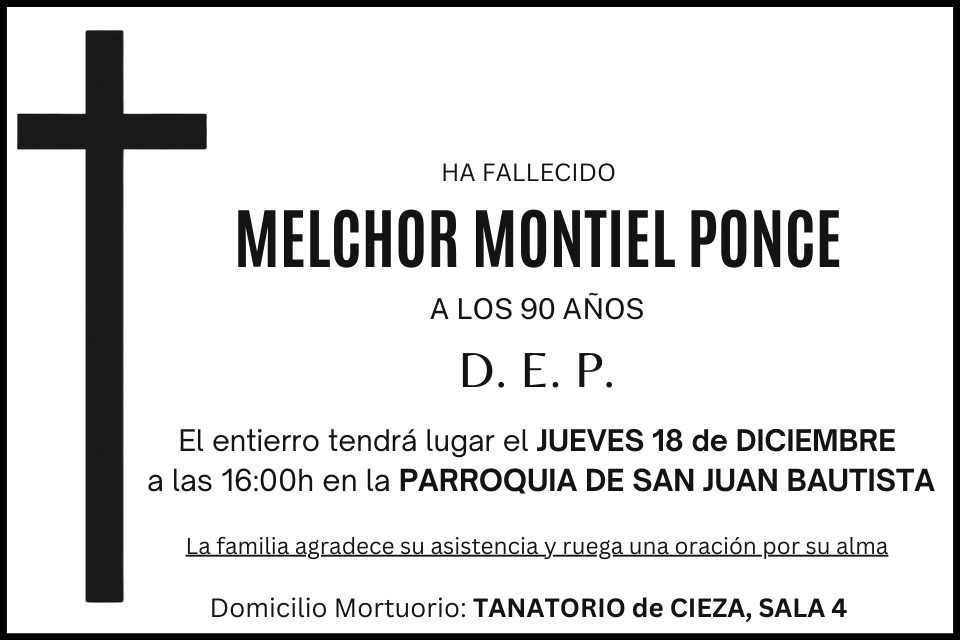 HA FALLECIDO

MELCHOR MONTIEL PONCE

A LOS 90 AÑOS

D. E. P.

El entierro tendrá lugar el JUEVES 18 de DICIEMBRE a las 16:00h en la PARROQUIA DE SAN JUAN BAUTISTA

La familia agradece su asistencia y ruega una oración por su alma

Domicilio Mortuorio: TANATORIO de CIEZA, SALA 4